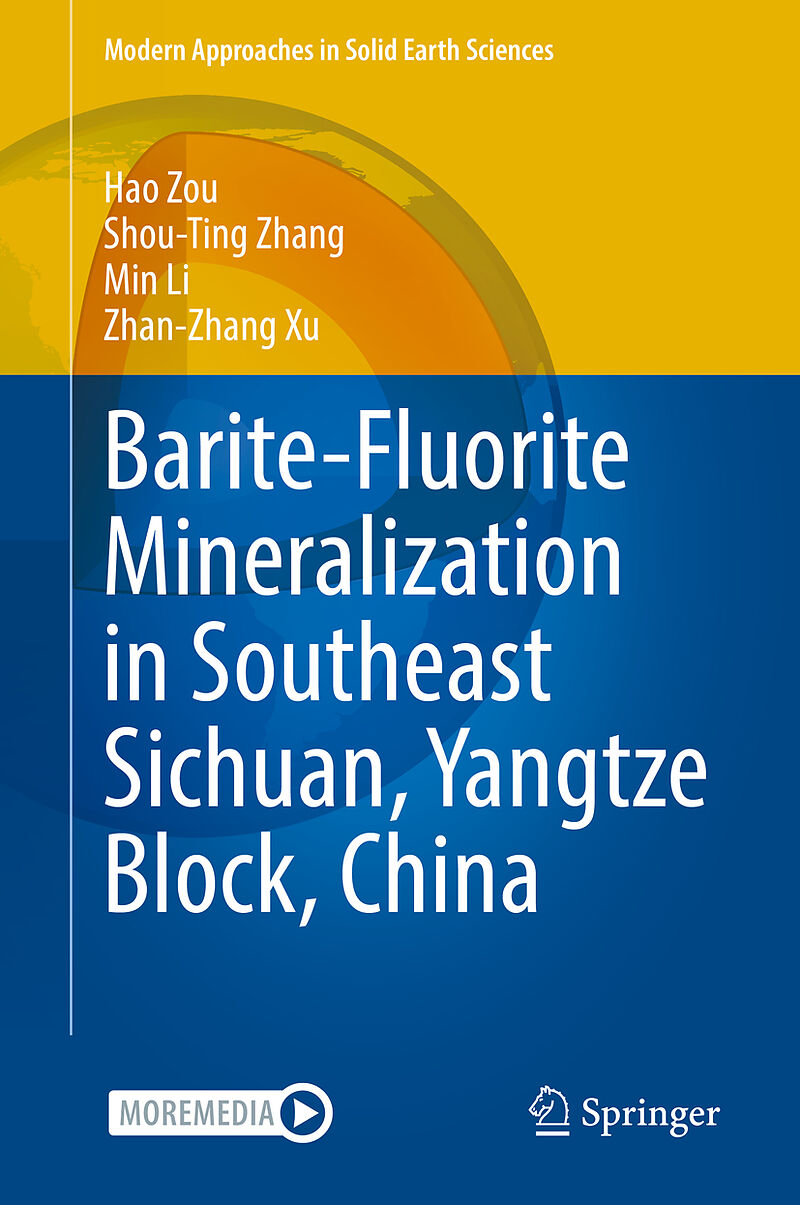 Modern Approaches in Solid Earth Sciences

Hao Zou
Shou-Ting Zhang
Min Li
Zhan-Zhang Xu

Barite-Fluorite Mineralization in Southeast Sichuan, Yangtze Block, China

MOREMEDIA

Springer